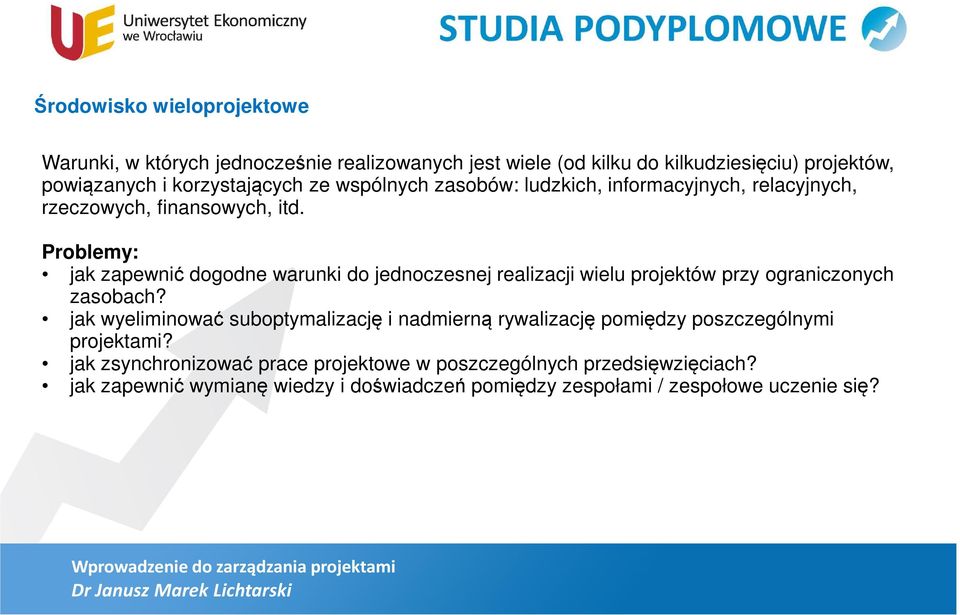 UE Uniwersytet Ekonomiczny we Wrocławiu

STUDIA PODYPLOMOWE

Środowisko wieloprojektowe

Warunki, w których jednocześnie realizowanych jest wiele (od kilku do kilkudziesięciu) projektów, powiązanych i korzystających ze wspólnych zasobów: ludzkich, informacyjnych, relacyjnych, rzeczowych, finansowych, itd.

Problemy:
• jak zapewnić dogodne warunki do jednoczesnej realizacji wielu projektów przy ograniczonych zasobach?
• jak wyeliminować suboptymalizację i nadmierną rywalizację pomiędzy poszczególnymi projektami?
• jak zsynchronizować prace projektowe w poszczególnych przedsięwzięciach?
• jak zapewnić wymianę wiedzy i doświadczeń pomiędzy zespołami / zespołowe uczenie się?

Wprowadzenie do zarządzania projektami
Dr Janusz Marek Lichtarski